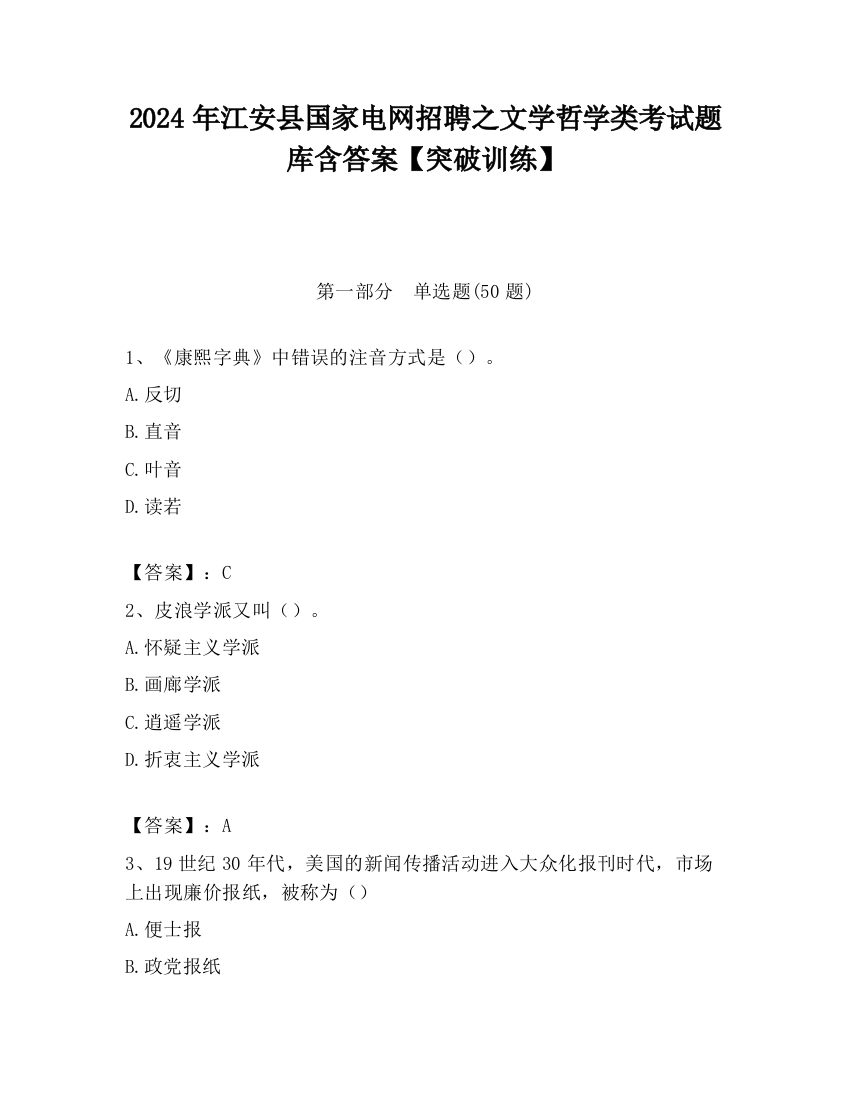 2024 年江安县国家电网招聘之文学哲学类考试题库含答案【突破训练】

第一部分　单选题(50 题)

1、《康熙字典》中错误的注音方式是（）。

A.反切

B.直音

C.叶音

D.读若

【答案】：C

2、皮浪学派又叫（）。

A.怀疑主义学派

B.画廊学派

C.逍遥学派

D.折衷主义学派

【答案】：A

3、19 世纪 30 年代，美国的新闻传播活动进入大众化报刊时代，市场上出现廉价报纸，被称为（）

A.便士报

B.政党报纸